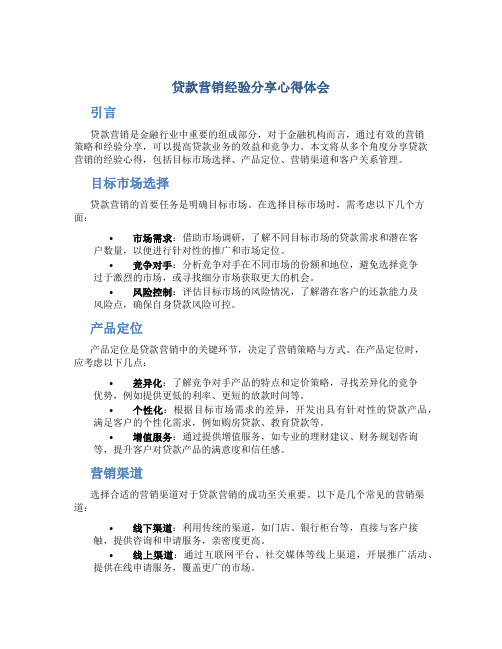 贷款营销经验分享心得体会

引言

贷款营销是金融行业中重要的组成部分，对于金融机构而言，通过有效的营销策略和经验分享，可以提高贷款业务的效益和竞争力。本文将从多个角度分享贷款营销的经验心得，包括目标市场选择、产品定位、营销渠道和客户关系管理。

目标市场选择

贷款营销的首要任务是明确目标市场。在选择目标市场时，需考虑以下几个方面：

• 市场需求：借助市场调研，了解不同目标市场的贷款需求和潜在客户数量，以便进行针对性的推广和市场定位。
• 竞争对手：分析竞争对手在不同市场的份额和地位，避免选择竞争过于激烈的市场，或寻找细分市场获取更大的机会。
• 风险控制：评估目标市场的风险情况，了解潜在客户的还款能力及风险点，确保自身贷款风险可控。

产品定位

产品定位是贷款营销中的关键环节，决定了营销策略与方式。在产品定位时，应考虑以下几点：

• 差异化：了解竞争对手产品的特点和定价策略，寻找差异化的竞争优势，例如提供更低的利率、更短的放款时间等。
• 个性化：根据目标市场需求的差异，开发出具有针对性的贷款产品，满足客户的个性化需求，例如购房贷款、教育贷款等。
• 增值服务：通过提供增值服务，如专业的理财建议、财务规划咨询等，提升客户对贷款产品的满意度和信任感。

营销渠道

选择合适的营销渠道对于贷款营销的成功至关重要。以下是几个常见的营销渠道：

• 线下渠道：利用传统的渠道，如门店、银行柜台等，直接与客户接触，提供咨询和申请服务，亲密度更高。
• 线上渠道：通过互联网平台、社交媒体等线上渠道，开展推广活动、提供在线申请服务，覆盖更广的市场。